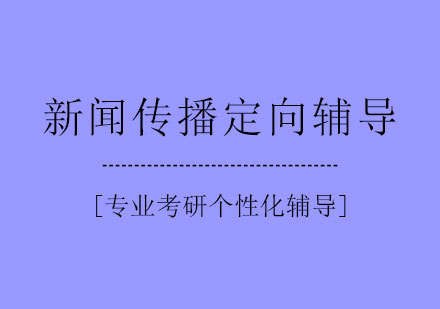 新闻传播定向辅导

[专业考研个性化辅导]